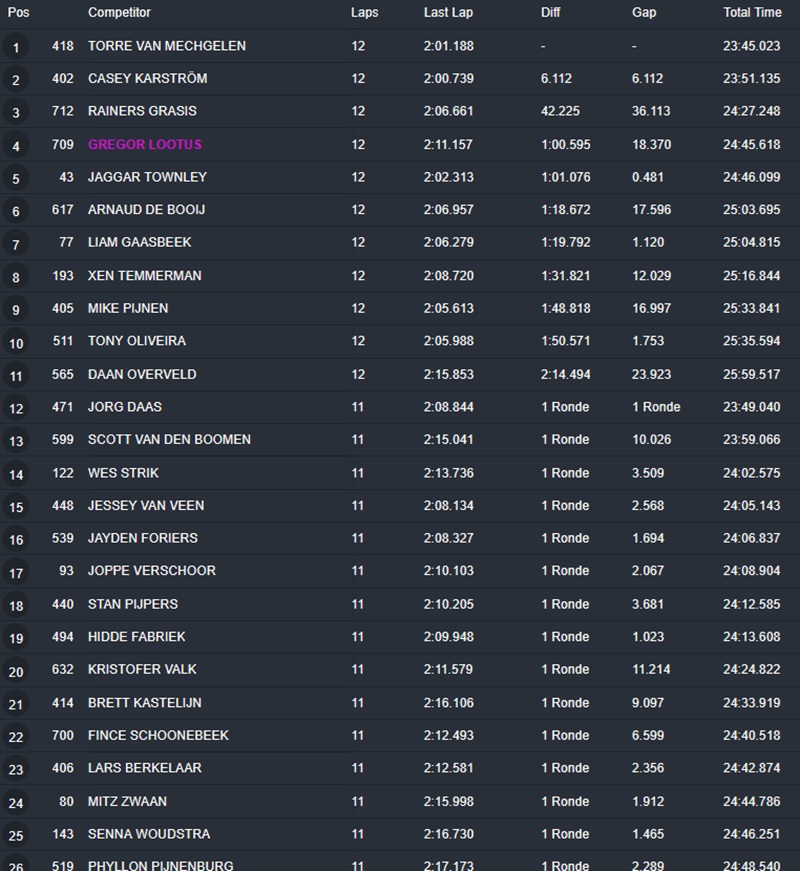 | Pos | | Competitor | Laps | Last Lap | Diff | Gap | Total Time |
|---|---|---|---|---|---|---|---|
| 1 | 418 | TORRE VAN MECHGELEN | 12 | 2:01.188 | - | - | 23:45.023 |
| 2 | 402 | CASEY KARSTRÖM | 12 | 2:00.739 | 6.112 | 6.112 | 23:51.135 |
| 3 | 712 | RAINERS GRASIS | 12 | 2:06.661 | 42.225 | 36.113 | 24:27.248 |
| 4 | 709 | GREGOR LOOTUS | 12 | 2:11.157 | 1:00.595 | 18.370 | 24:45.618 |
| 5 | 43 | JAGGAR TOWNLEY | 12 | 2:02.313 | 1:01.076 | 0.481 | 24:46.099 |
| 6 | 617 | ARNAUD DE BOOIJ | 12 | 2:06.957 | 1:18.672 | 17.596 | 25:03.695 |
| 7 | 77 | LIAM GAASBEEK | 12 | 2:06.279 | 1:19.792 | 1.120 | 25:04.815 |
| 8 | 193 | XEN TEMMERMAN | 12 | 2:08.720 | 1:31.821 | 12.029 | 25:16.844 |
| 9 | 405 | MIKE PIJNEN | 12 | 2:05.613 | 1:48.818 | 16.997 | 25:33.841 |
| 10 | 511 | TONY OLIVEIRA | 12 | 2:05.988 | 1:50.571 | 1.753 | 25:35.594 |
| 11 | 565 | DAAN OVERVELD | 12 | 2:15.853 | 2:14.494 | 23.923 | 25:59.517 |
| 12 | 471 | JORG DAAS | 11 | 2:08.844 | 1 Ronde | 1 Ronde | 23:49.040 |
| 13 | 599 | SCOTT VAN DEN BOOMEN | 11 | 2:15.041 | 1 Ronde | 10.026 | 23:59.066 |
| 14 | 122 | WES STRIK | 11 | 2:13.736 | 1 Ronde | 3.509 | 24:02.575 |
| 15 | 448 | JESSEY VAN VEEN | 11 | 2:08.134 | 1 Ronde | 2.568 | 24:05.143 |
| 16 | 539 | JAYDEN FORIERS | 11 | 2:08.327 | 1 Ronde | 1.694 | 24:06.837 |
| 17 | 93 | JOPPE VERSCHOOR | 11 | 2:10.103 | 1 Ronde | 2.067 | 24:08.904 |
| 18 | 440 | STAN PIJPERS | 11 | 2:10.205 | 1 Ronde | 3.681 | 24:12.585 |
| 19 | 494 | HIDDE FABRIEK | 11 | 2:09.948 | 1 Ronde | 1.023 | 24:13.608 |
| 20 | 632 | KRISTOFER VALK | 11 | 2:11.579 | 1 Ronde | 11.214 | 24:24.822 |
| 21 | 414 | BRETT KASTELIJN | 11 | 2:16.106 | 1 Ronde | 9.097 | 24:33.919 |
| 22 | 700 | FINCE SCHOONEBEEK | 11 | 2:12.493 | 1 Ronde | 6.599 | 24:40.518 |
| 23 | 406 | LARS BERKELAAR | 11 | 2:12.581 | 1 Ronde | 2.356 | 24:42.874 |
| 24 | 80 | MITZ ZWAAN | 11 | 2:15.998 | 1 Ronde | 1.912 | 24:44.786 |
| 25 | 143 | SENNA WOUDSTRA | 11 | 2:16.730 | 1 Ronde | 1.465 | 24:46.251 |
| 26 | 519 | PHYLLON PIJNENBURG | 11 | 2:17.173 | 1 Ronde | 2.289 | 24:48.540 |